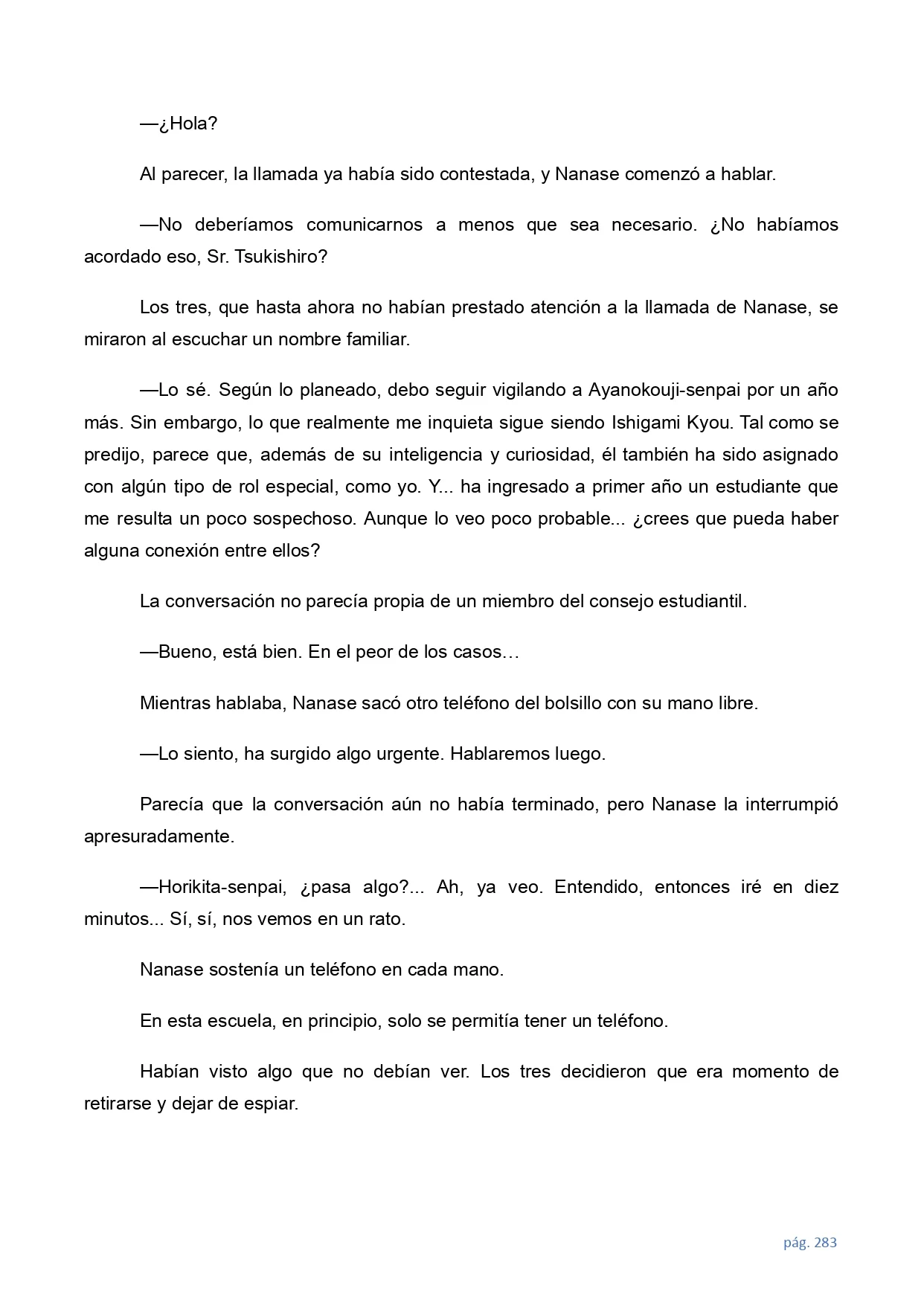 —¿Hola?

Al parecer, la llamada ya había sido contestada, y Nanase comenzó a hablar.

—No deberíamos comunicarnos a menos que sea necesario. ¿No habíamos acordado eso, Sr. Tsukishiro?

Los tres, que hasta ahora no habían prestado atención a la llamada de Nanase, se miraron al escuchar un nombre familiar.

—Lo sé. Según lo planeado, debo seguir vigilando a Ayanokouji-senpai por un año más. Sin embargo, lo que realmente me inquieta sigue siendo Ishigami Kyou. Tal como se predijo, parece que, además de su inteligencia y curiosidad, él también ha sido asignado con algún tipo de rol especial, como yo. Y... ha ingresado a primer año un estudiante que me resulta un poco sospechoso. Aunque lo veo poco probable... ¿crees que pueda haber alguna conexión entre ellos?

La conversación no parecía propia de un miembro del consejo estudiantil.

—Bueno, está bien. En el peor de los casos…

Mientras hablaba, Nanase sacó otro teléfono del bolsillo con su mano libre.

—Lo siento, ha surgido algo urgente. Hablaremos luego.

Parecía que la conversación aún no había terminado, pero Nanase la interrumpió apresuradamente.

—Horikita-senpai, ¿pasa algo?... Ah, ya veo. Entendido, entonces iré en diez minutos... Sí, sí, nos vemos en un rato.

Nanase sostenía un teléfono en cada mano.

En esta escuela, en principio, solo se permitía tener un teléfono.

Habían visto algo que no debían ver. Los tres decidieron que era momento de retirarse y dejar de espiar.

pág. 283